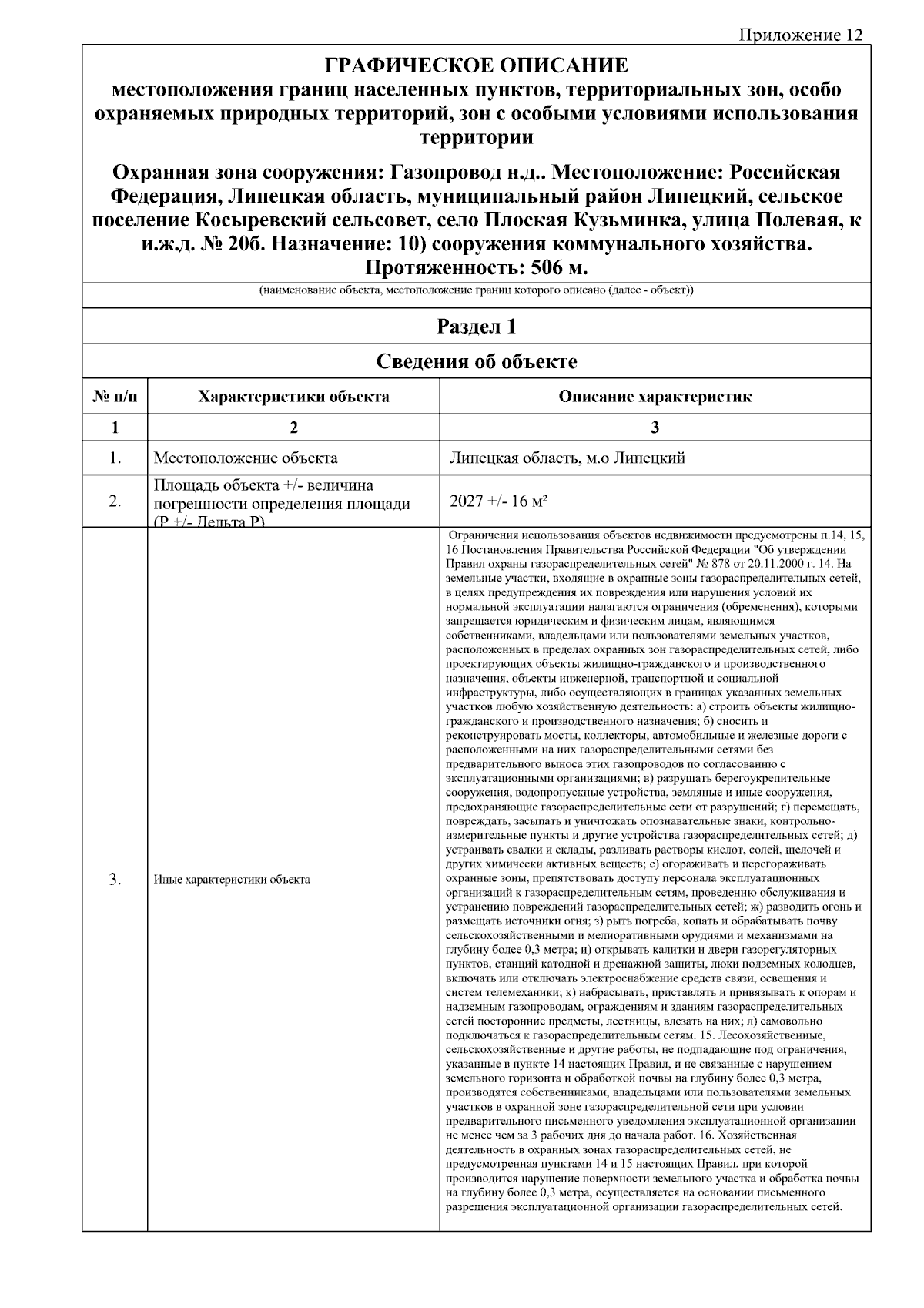 Приложение 12

ГРАФИЧЕСКОЕ ОПИСАНИЕ
местоположения границ населенных пунктов, территориальных зон, особо охраняемых природных территорий, зон с особыми условиями использования территории

Охранная зона сооружения: Газопровод н.д.. Местоположение: Российская Федерация, Липецкая область, муниципальный район Липецкий, сельское поселение Косыревский сельсовет, село Плоская Кузьминка, улица Полевая, к и.ж.д. № 20б. Назначение: 10) сооружения коммунального хозяйства. Протяженность: 506 м.

(наименование объекта, местоположение границ которого описано (далее - объект))

Раздел 1

Сведения об объекте

| № п/п | Характеристики объекта | Описание характеристик |
|---|---|---|
| 1 | 2 | 3 |
| 1. | Местоположение объекта | Липецкая область, м.о Липецкий |
| 2. | Площадь объекта +/- величина погрешности определения площади (Р +/- Дельта Р) | 2027 +/- 16 м² |
| 3. | Иные характеристики объекта | Ограничения использования объектов недвижимости предусмотрены п.14, 15, 16 Постановления Правительства Российской Федерации "Об утверждении Правил охраны газораспределительных сетей" № 878 от 20.11.2000 г. 14. На земельные участки, входящие в охранные зоны газораспределительных сетей, в целях предупреждения их повреждения или нарушения условий их нормальной эксплуатации налагаются ограничения (обременения), которыми запрещается юридическим и физическим лицам, являющимся собственниками, владельцами или пользователями земельных участков, расположенных в пределах охранных зон газораспределительных сетей, либо проектирующих объекты жилищно-гражданского и производственного назначения, объекты инженерной, транспортной и социальной инфраструктуры, либо осуществляющих в границах указанных земельных участков любую хозяйственную деятельность: а) строить объекты жилищно-гражданского и производственного назначения; б) сносить и реконструировать мосты, коллекторы, автомобильные и железные дороги с расположенными на них газораспределительными сетями без предварительного выноса этих газопроводов по согласованию с эксплуатационными организациями; в) разрушать берегоукрепительные сооружения, водопропускные устройства, земляные и иные сооружения, предохраняющие газораспределительные сети от разрушений; г) перемещать, повреждать, засыпать и уничтожать опознавательные знаки, контрольно-измерительные пункты и другие устройства газораспределительных сетей; д) устраивать свалки и склады, разливать растворы кислот, солей, щелочей и других химически активных веществ; е) огораживать и перегораживать охранные зоны, препятствовать доступу персонала эксплуатационных организаций к газораспределительным сетям, проведению обслуживания и устранению повреждений газораспределительных сетей; ж) разводить огонь и размещать источники огня; з) рыть погреба, копать и обрабатывать почву сельскохозяйственными и мелиоративными орудиями и механизмами на глубину более 0,3 метра; и) открывать калитки и двери газорегуляторных пунктов, станций катодной и дренажной защиты, люки подземных колодцев, включать или отключать электроснабжение средств связи, освещения и систем телемеханики; к) набрасывать, приставлять и привязывать к опорам и надземным газопроводам, ограждениям и зданиям газораспределительных сетей посторонние предметы, лестницы, влезать на них; л) самовольно подключаться к газораспределительным сетям. 15. Лесохозяйственные, сельскохозяйственные и другие работы, не подпадающие под ограничения, указанные в пункте 14 настоящих Правил, и не связанные с нарушением земельного горизонта и обработкой почвы на глубину более 0,3 метра, производятся собственниками, владельцами или пользователями земельных участков в охранной зоне газораспределительной сети при условии предварительного письменного уведомления эксплуатационной организации не менее чем за 3 рабочих дня до начала работ. 16. Хозяйственная деятельность в охранных зонах газораспределительных сетей, не предусмотренная пунктами 14 и 15 настоящих Правил, при которой производится нарушение поверхности земельного участка и обработка почвы на глубину более 0,3 метра, осуществляется на основании письменного разрешения эксплуатационной организации газораспределительных сетей. |